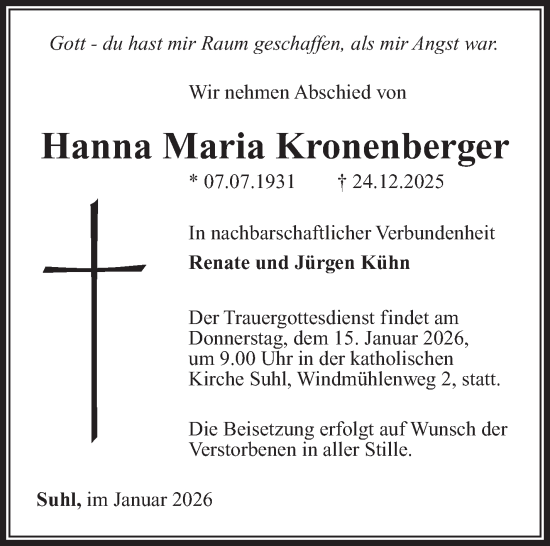 Gott - du hast mir Raum geschaffen, als mir Angst war.

Wir nehmen Abschied von

Hanna Maria Kronenberger

* 07.07.1931 † 24.12.2025

In nachbarschaftlicher Verbundenheit

Renate und Jürgen Kühn

Der Trauergottesdienst findet am Donnerstag, dem 15. Januar 2026, um 9.00 Uhr in der katholischen Kirche Suhl, Windmühlenweg 2, statt.

Die Beisetzung erfolgt auf Wunsch der Verstorbenen in aller Stille.

Suhl, im Januar 2026